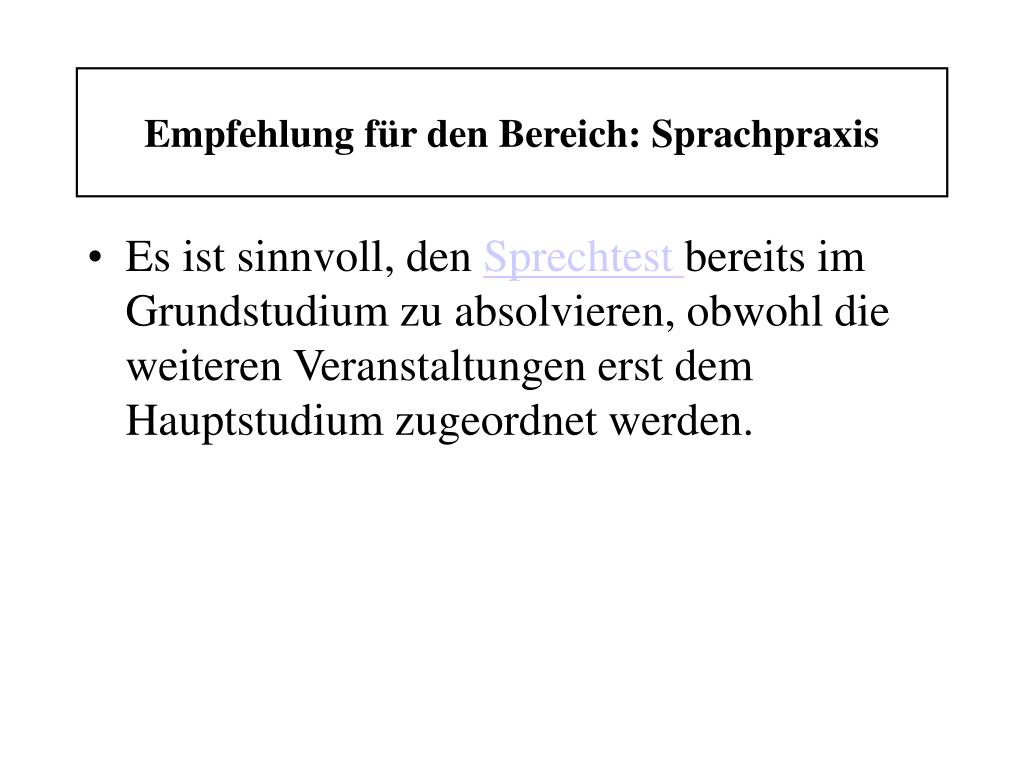 Empfehlung für den Bereich: Sprachpraxis

• Es ist sinnvoll, den Sprechtest bereits im Grundstudium zu absolvieren, obwohl die weiteren Veranstaltungen erst dem Hauptstudium zugeordnet werden.